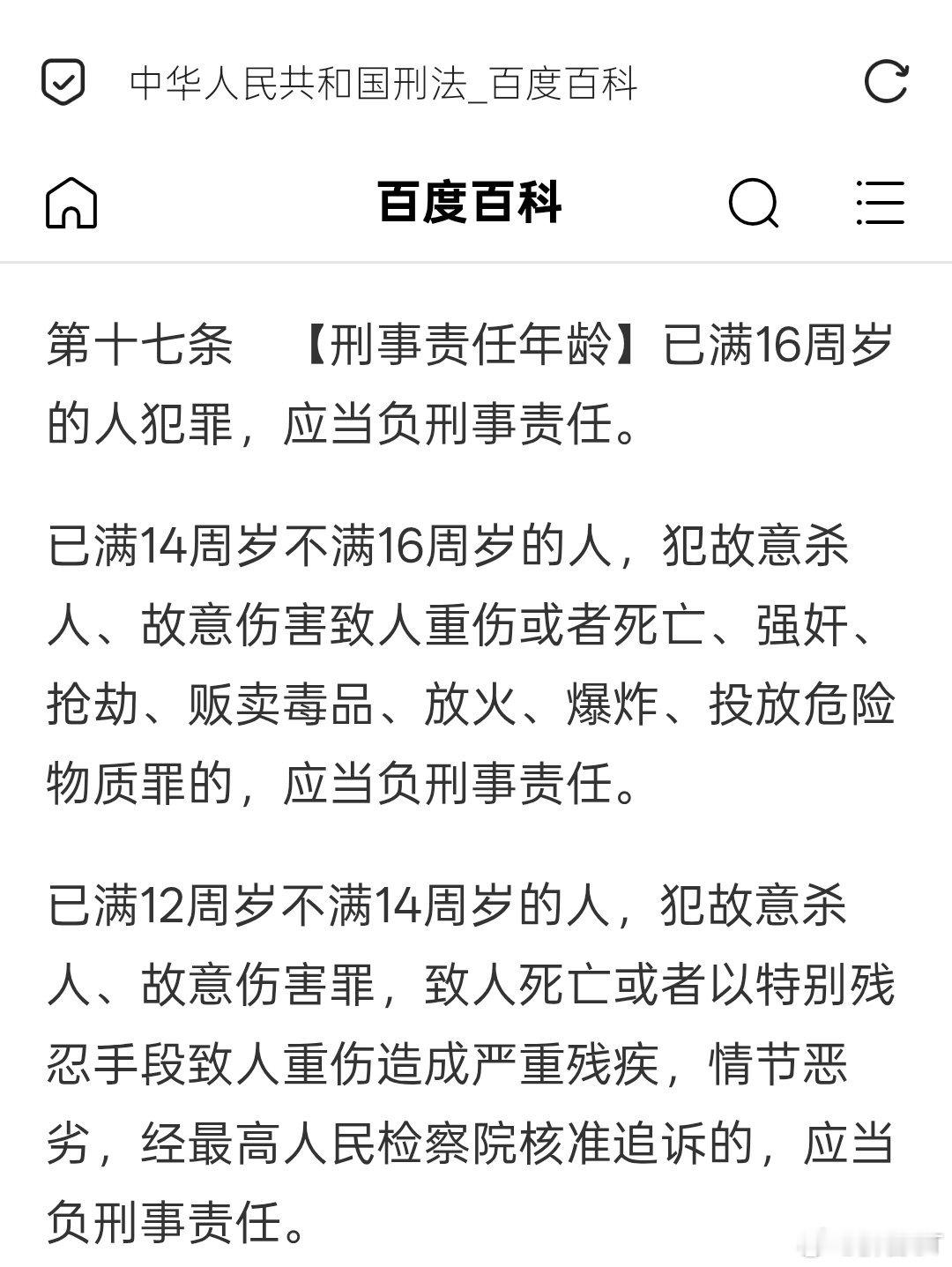 中华人民共和国刑法_百度百科

百度百科

第十七条　【刑事责任年龄】已满16周岁的人犯罪，应当负刑事责任。

已满14周岁不满16周岁的人，犯故意杀人、故意伤害致人重伤或者死亡、强奸、抢劫、贩卖毒品、放火、爆炸、投放危险物质罪的，应当负刑事责任。

已满12周岁不满14周岁的人，犯故意杀人、故意伤害罪，致人死亡或者以特别残忍手段致人重伤造成严重残疾，情节恶劣，经最高人民检察院核准追诉的，应当负刑事责任。